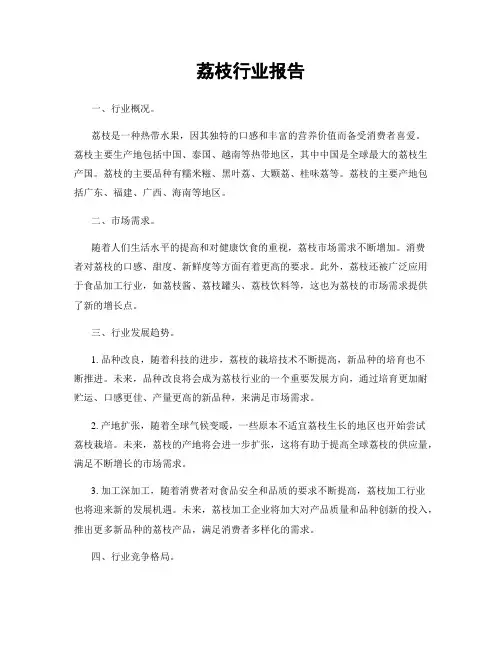 荔枝行业报告

一、行业概况。

荔枝是一种热带水果，因其独特的口感和丰富的营养价值而备受消费者喜爱。荔枝主要生产地包括中国、泰国、越南等热带地区，其中中国是全球最大的荔枝生产国。荔枝的主要品种有糯米糍、黑叶荔、大颗荔、桂味荔等。荔枝的主要产地包括广东、福建、广西、海南等地区。

二、市场需求。

随着人们生活水平的提高和对健康饮食的重视，荔枝市场需求不断增加。消费者对荔枝的口感、甜度、新鲜度等方面有着更高的要求。此外，荔枝还被广泛应用于食品加工行业，如荔枝酱、荔枝罐头、荔枝饮料等，这也为荔枝的市场需求提供了新的增长点。

三、行业发展趋势。

1. 品种改良，随着科技的进步，荔枝的栽培技术不断提高，新品种的培育也不断推进。未来，品种改良将会成为荔枝行业的一个重要发展方向，通过培育更加耐贮运、口感更佳、产量更高的新品种，来满足市场需求。

2. 产地扩张，随着全球气候变暖，一些原本不适宜荔枝生长的地区也开始尝试荔枝栽培。未来，荔枝的产地将会进一步扩张，这将有助于提高全球荔枝的供应量，满足不断增长的市场需求。

3. 加工深加工，随着消费者对食品安全和品质的要求不断提高，荔枝加工行业也将迎来新的发展机遇。未来，荔枝加工企业将加大对产品质量和品种创新的投入，推出更多新品种的荔枝产品，满足消费者多样化的需求。

四、行业竞争格局。